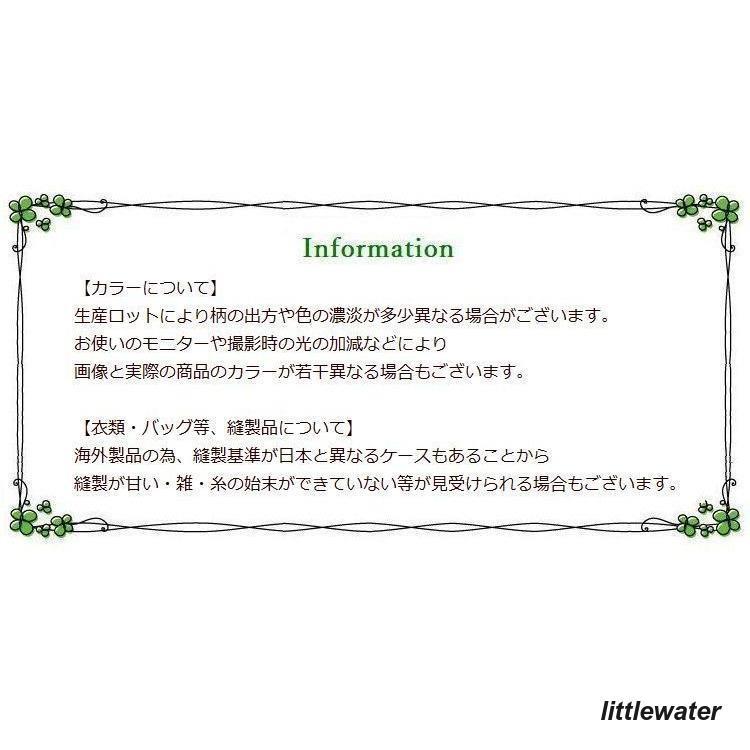 Information

【カラーについて】
生産ロットにより柄の出方や色の濃淡が多少異なる場合がございます。
お使いのモニターや撮影時の光の加減などにより
画像と実際の商品のカラーが若干異なる場合もございます。

【衣類・バッグ等、縫製品について】
海外製品の為、縫製基準が日本と異なるケースもあることから
縫製が甘い・雑・糸の始末ができていない等が見受けられる場合もございます。

littlewater